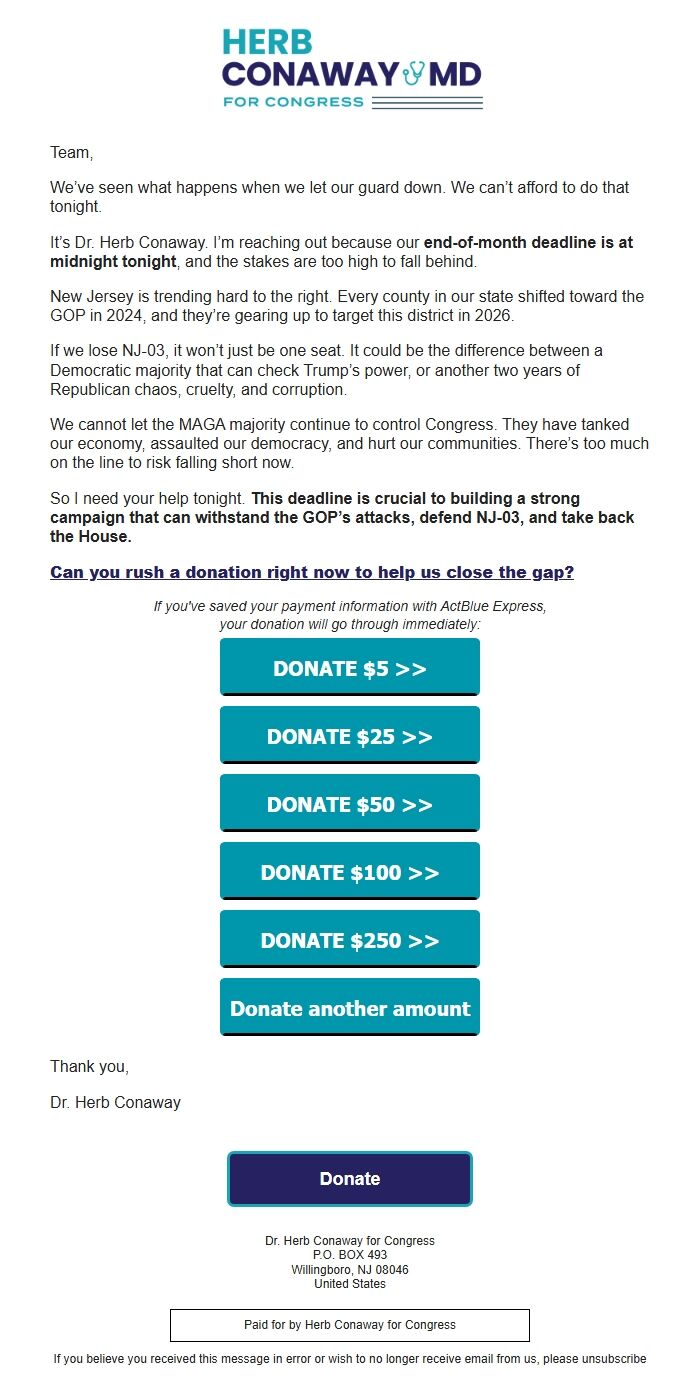 HERB
CONAWAY MD
FOR CONGRESS

Team,

We've seen what happens when we let our guard down. We can't afford to do that tonight.

It's Dr. Herb Conaway. I'm reaching out because our end-of-month deadline is at midnight tonight, and the stakes are too high to fall behind.

New Jersey is trending hard to the right. Every county in our state shifted toward the GOP in 2024, and they're gearing up to target this district in 2026.

If we lose NJ-03, it won't just be one seat. It could be the difference between a Democratic majority that can check Trump's power, or another two years of Republican chaos, cruelty, and corruption.

We cannot let the MAGA majority continue to control Congress. They have tanked our economy, assaulted our democracy, and hurt our communities. There's too much on the line to risk falling short now.

So I need your help tonight. This deadline is crucial to building a strong campaign that can withstand the GOP's attacks, defend NJ-03, and take back the House.

Can you rush a donation right now to help us close the gap?

If you've saved your payment information with ActBlue Express, your donation will go through immediately:

DONATE $5 >>

DONATE $25 >>

DONATE $50 >>

DONATE $100 >>

DONATE $250 >>

Donate another amount

Thank you,

Dr. Herb Conaway

Donate

Dr. Herb Conaway for Congress
P.O. BOX 493
Willingboro, NJ 08046
United States

Paid for by Herb Conaway for Congress

If you believe you received this message in error or wish to no longer receive email from us, please unsubscribe